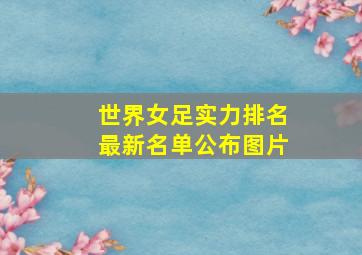 世界女足实力排名
最新名单公布图片